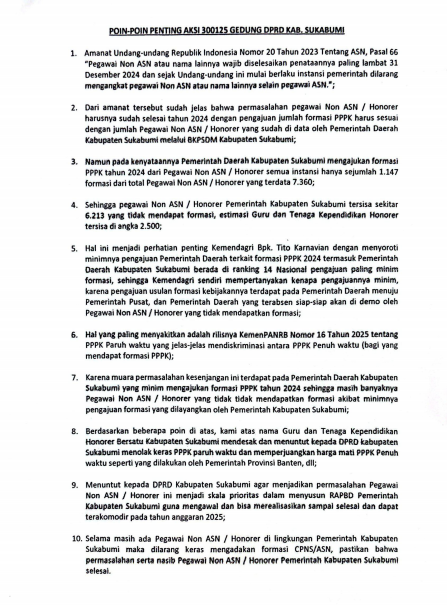 POIN-POIN PENTING AKSI 300125 GEDUNG DPRD KAB. SUKABUMI

1. Amanat Undang-undang Republik Indonesia Nomor 20 Tahun 2023 Tentang ASN, Pasal 66 "Pegawai Non ASN atau nama lainnya wajib diselesaikan penataannya paling lambat 31 Desember 2024 dan sejak Undang-undang ini mulai berlaku instansi pemerintah dilarang mengangkat pegawai Non ASN atau nama lainnya selain pegawai ASN.";

2. Dari amanat tersebut sudah jelas bahwa permasalahan pegawai Non ASN / Honorer harusnya sudah selesai tahun 2024 dengan pengajuan jumlah formasi PPPK harus sesuai dengan jumlah Pegawai Non ASN / Honorer yang sudah di data oleh Pemerintah Daerah Kabupaten Sukabumi melalui BKPSDM Kabupaten Sukabumi;

3. Namun pada kenyataannya Pemerintah Daerah Kabupaten Sukabumi mengajukan formasi PPPK tahun 2024 dari Pegawai Non ASN / Honorer semua instansi hanya sejumlah 1.147 formasi dari total Pegawai Non ASN / Honorer yang terdata 7.360;

4. Sehingga pegawai Non ASN / Honorer Pemerintah Kabupaten Sukabumi tersisa sekitar 6.213 yang tidak mendapat formasi, estimasi Guru dan Tenaga Kependidikan Honorer tersisa di angka 2.500;

5. Hal ini menjadi perhatian penting Kemendagri Bpk. Tito Karnavian dengan menyoroti minimnya pengajuan Pemerintah Daerah terkait formasi PPPK 2024 termasuk Pemerintah Daerah Kabupaten Sukabumi berada di ranking 14 Nasional pengajuan paling minim formasi, sehingga Kemendagri sendiri mempertanyakan kenapa pengajuannya minim, karena pengajuan usulan formasi kebijakannya terdapat pada Pemerintah Daerah menuju Pemerintah Pusat, dan Pemerintah Daerah yang terabsen siap-siap akan di demo oleh Pegawai Non ASN / Honorer yang tidak mendapatkan formasi;

6. Hal yang paling menyakitkan adalah rilisnya KemenPANRB Nomor 16 Tahun 2025 tentang PPPK Paruh waktu yang jelas-jelas mendiskriminasi antara PPPK Penuh waktu (bagi yang mendapat formasi PPPK);

7. Karena muara permasalahan kesenjangan ini terdapat pada Pemerintah Daerah Kabupaten Sukabumi yang minim mengajukan formasi PPPK tahun 2024 sehingga masih banyaknya Pegawai Non ASN / Honorer yang tidak tidak mendapatkan formasi akibat minimnya pengajuan formasi yang dilayangkan oleh Pemerintah Kabupaten Sukabumi;

8. Berdasarkan beberapa poin di atas, kami atas nama Guru dan Tenaga Kependidikan Honorer Bersatu Kabupaten Sukabumi mendesak dan menuntut kepada DPRD kabupaten Sukabumi menolak keras PPPK paruh waktu dan memperjuangkan harga mati PPPK Penuh waktu seperti yang dilakukan oleh Pemerintah Provinsi Banten, dll;

9. Menuntut kepada DPRD Kabupaten Sukabumi agar menjadikan permasalahan Pegawai Non ASN / Honorer ini menjadi skala prioritas dalam menyusun RAPBD Pemerintah Kabupaten Sukabumi guna mengawal dan bisa merealisasikan sampai selesai dan dapat terakomodir pada tahun anggaran 2025;

10. Selama masih ada Pegawai Non ASN / Honorer di lingkungan Pemerintah Kabupaten Sukabumi maka dilarang keras mengadakan formasi CPNS/ASN, pastikan bahwa permasalahan serta nasib Pegawai Non ASN / Honorer Pemerintah Kabupaten Sukabumi selesai.